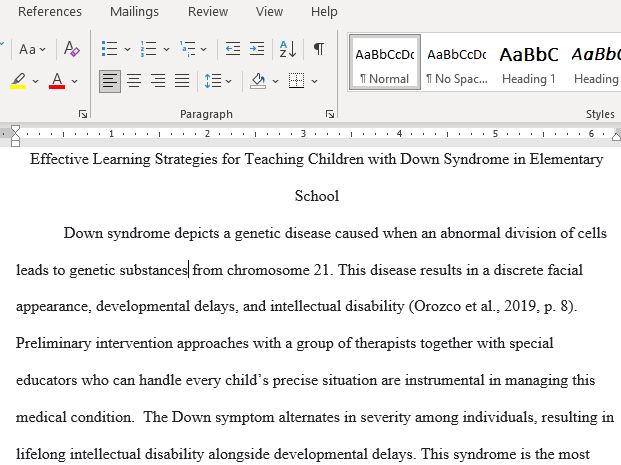 References Mailings Review View Help

Aa

AaBbCcDc
¶ Normal

AaBbCcDc
¶ No Spac...

AaBbC
Heading 1

AaBbC
Heading

Paragraph

Styles

1 2 3 4 5 6

Effective Learning Strategies for Teaching Children with Down Syndrome in Elementary School

Down syndrome depicts a genetic disease caused when an abnormal division of cells leads to genetic substances from chromosome 21. This disease results in a discrete facial appearance, developmental delays, and intellectual disability (Orozco et al., 2019, p. 8). Preliminary intervention approaches with a group of therapists together with special educators who can handle every child's precise situation are instrumental in managing this medical condition. The Down symptom alternates in severity among individuals, resulting in lifelong intellectual disability alongside developmental delays. This syndrome is the most